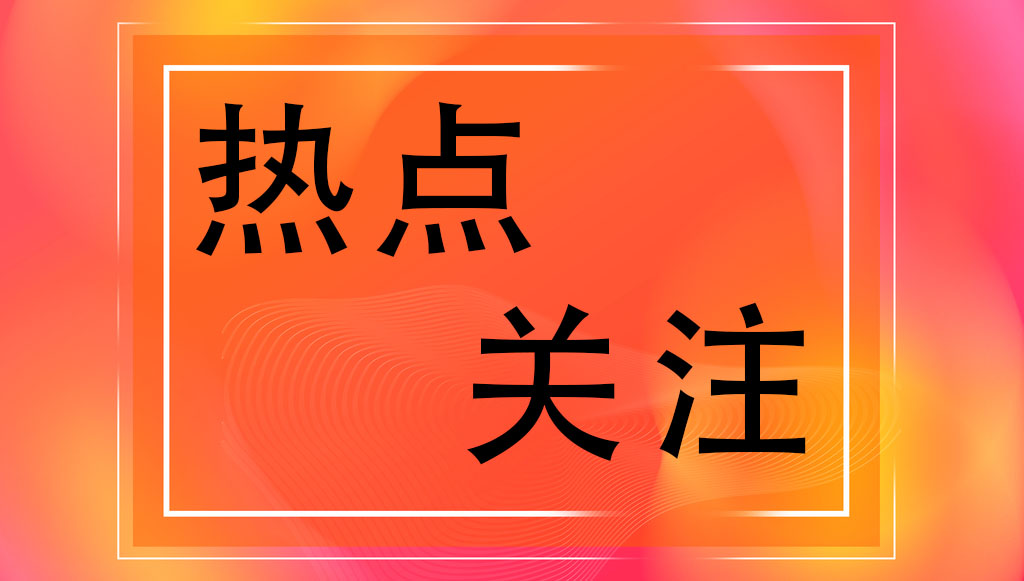 热点
关注